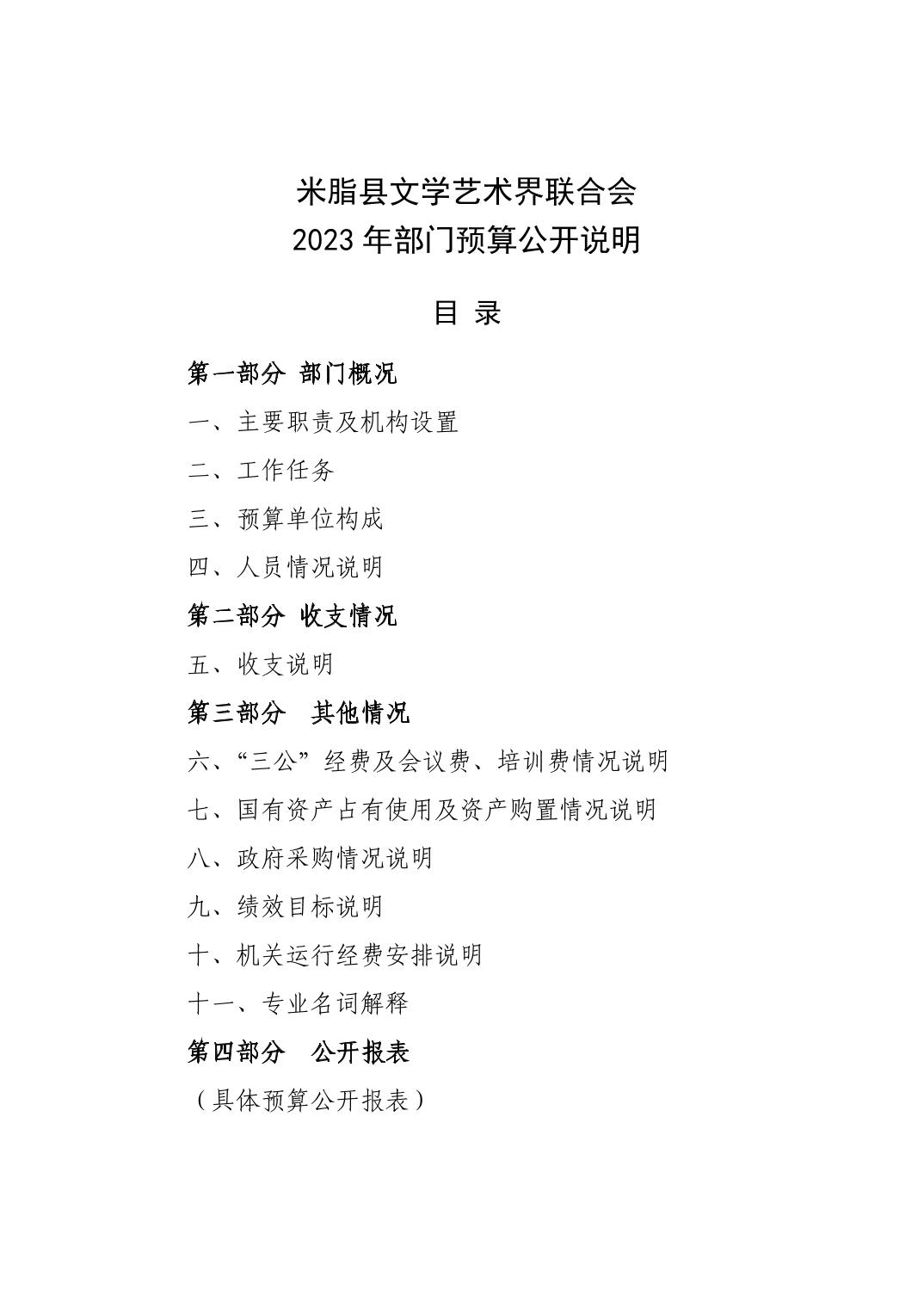 米脂县文学艺术界联合会
2023 年部门预算公开说明

目 录

第一部分 部门概况

一、主要职责及机构设置

二、工作任务

三、预算单位构成

四、人员情况说明

第二部分 收支情况

五、收支说明

第三部分 其他情况

六、“三公”经费及会议费、培训费情况说明

七、国有资产占有使用及资产购置情况说明

八、政府采购情况说明

九、绩效目标说明

十、机关运行经费安排说明

十一、专业名词解释

第四部分 公开报表

（具体预算公开报表）